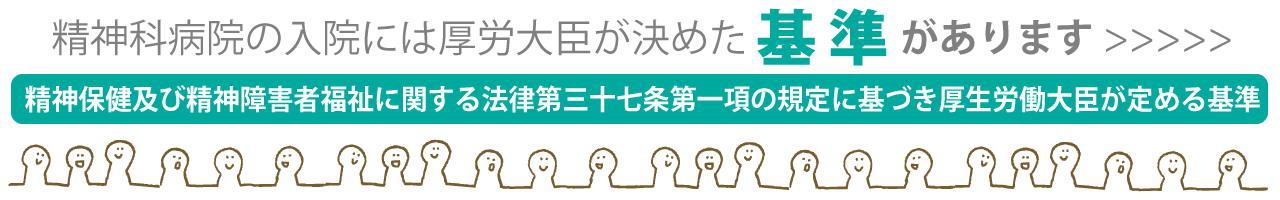 精神科病院の入院には厚労大臣が決めた基準があります >>>>>

精神保健及び精神障害者福祉に関する法律第三十七条第一項の規定に基づき厚生労働大臣が定める基準